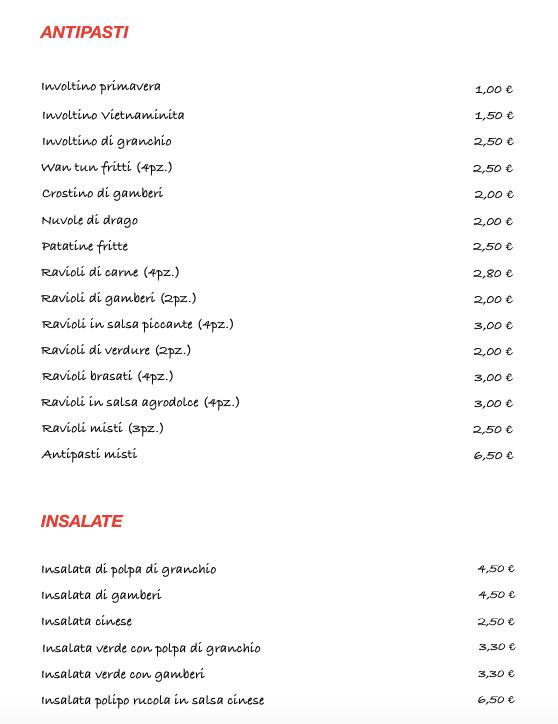 ANTIPASTI

| | |
|---|---|
| Involtino primavera | 1,00 € |
| Involtino Vietnaminita | 1,50 € |
| Involtino di granchio | 2,50 € |
| Wan tun fritti (4pz.) | 2,50 € |
| Crostino di gamberi | 2,00 € |
| Nuvole di drago | 2,00 € |
| Patatine fritte | 2,50 € |
| Ravioli di carne (4pz.) | 2,80 € |
| Ravioli di gamberi (2pz.) | 2,00 € |
| Ravioli in salsa piccante (4pz.) | 3,00 € |
| Ravioli di verdure (2pz.) | 2,00 € |
| Ravioli brasati (4pz.) | 3,00 € |
| Ravioli in salsa agrodolce (4pz.) | 3,00 € |
| Ravioli misti (3pz.) | 2,50 € |
| Antipasti misti | 6,50 € |

INSALATE

| | |
|---|---|
| Insalata di polpa di granchio | 4,50 € |
| Insalata di gamberi | 4,50 € |
| Insalata cinese | 2,50 € |
| Insalata verde con polpa di granchio | 3,30 € |
| Insalata verde con gamberi | 3,30 € |
| Insalata polipo rucola in salsa cinese | 6,50 € |